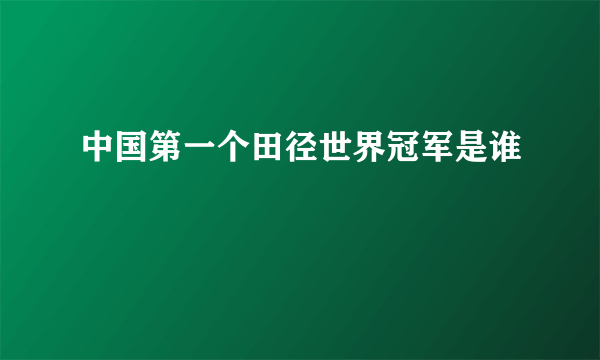 中国第一个田径世界冠军是谁